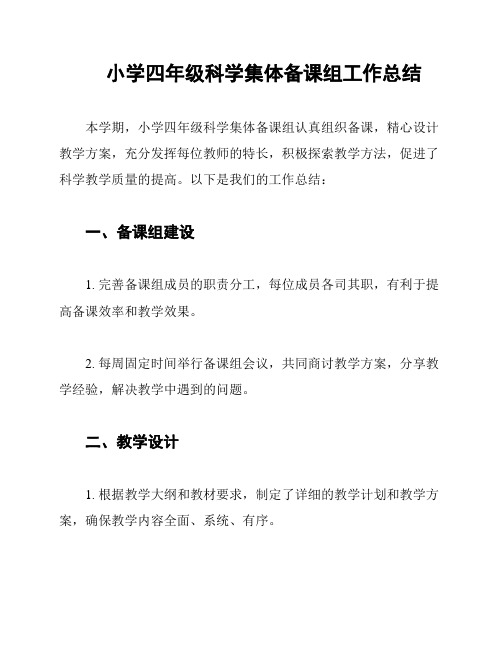 小学四年级科学集体备课组工作总结

本学期，小学四年级科学集体备课组认真组织备课，精心设计教学方案，充分发挥每位教师的特长，积极探索教学方法，促进了科学教学质量的提高。以下是我们的工作总结：

一、备课组建设

1. 完善备课组成员的职责分工，每位成员各司其职，有利于提高备课效率和教学效果。

2. 每周固定时间举行备课组会议，共同商讨教学方案，分享教学经验，解决教学中遇到的问题。

二、教学设计

1. 根据教学大纲和教材要求，制定了详细的教学计划和教学方案，确保教学内容全面、系统、有序。